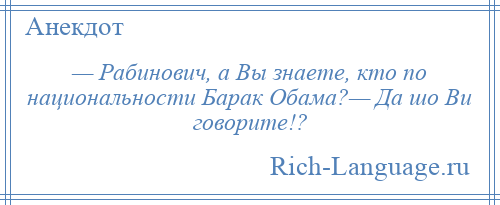 Анекдот

— Рабинович, а Вы знаете, кто по национальности Барак Обама?— Да шо Ви говорите!?

Rich-Language.ru